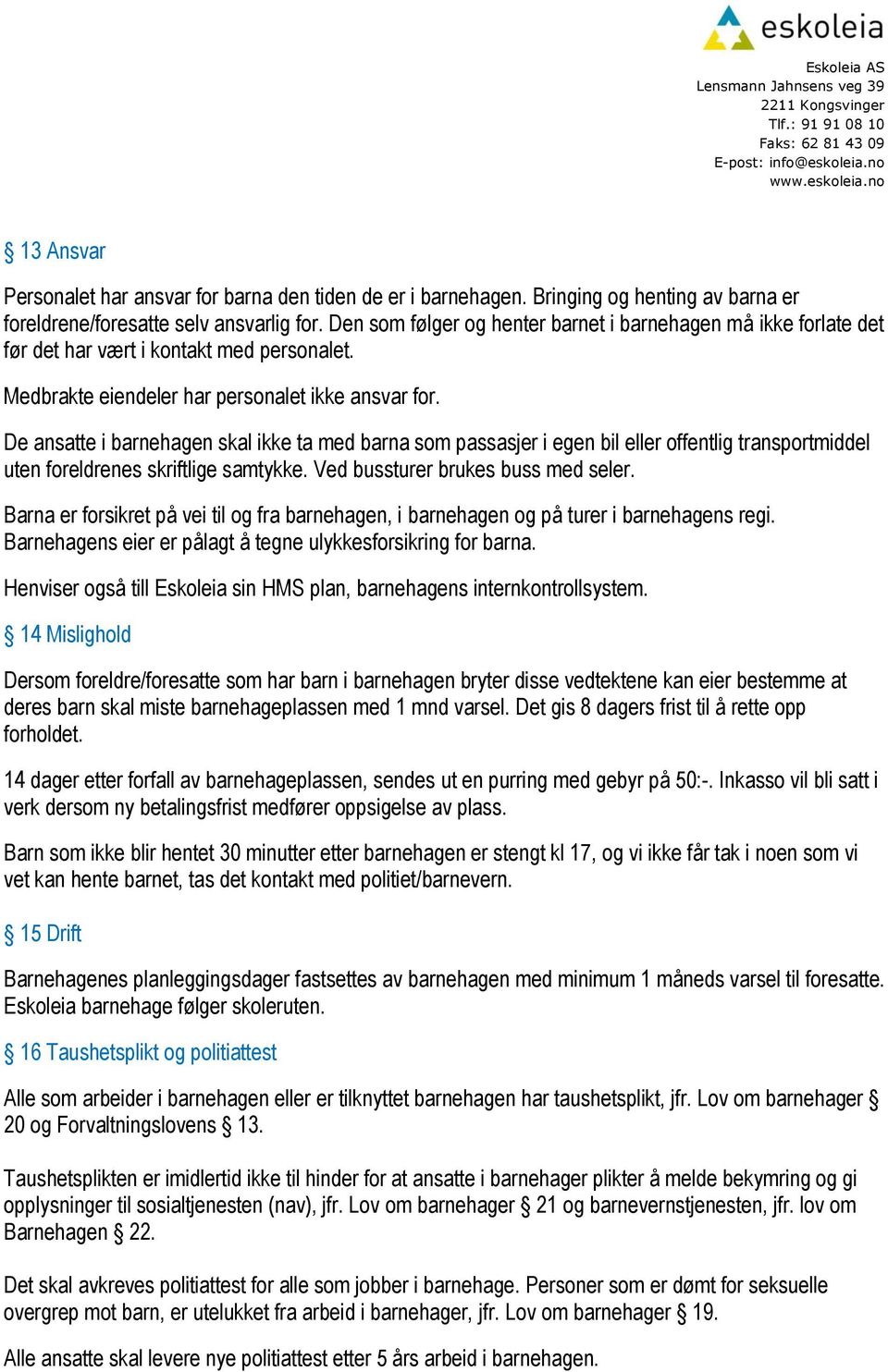 eskoleia

Eskoleia AS
Lensmann Jahnsens veg 39
2211 Kongsvinger
Tlf.: 91 91 08 10
Faks: 62 81 43 09
E-post: info@eskoleia.no
www.eskoleia.no

§ 13 Ansvar

Personalet har ansvar for barna den tiden de er i barnehagen. Bringing og henting av barna er foreldrene/foresatte selv ansvarlig for. Den som følger og henter barnet i barnehagen må ikke forlate det før det har vært i kontakt med personalet.

Medbrakte eiendeler har personalet ikke ansvar for.

De ansatte i barnehagen skal ikke ta med barna som passasjer i egen bil eller offentlig transportmiddel uten foreldrenes skriftlige samtykke. Ved bussturer brukes buss med seler.

Barna er forsikret på vei til og fra barnehagen, i barnehagen og på turer i barnehagens regi. Barnehagens eier er pålagt å tegne ulykkesforsikring for barna.

Henviser også till Eskoleia sin HMS plan, barnehagens internkontrollsystem.

§ 14 Mislighold

Dersom foreldre/foresatte som har barn i barnehagen bryter disse vedtektene kan eier bestemme at deres barn skal miste barnehageplassen med 1 mnd varsel. Det gis 8 dagers frist til å rette opp forholdet.

14 dager etter forfall av barnehageplassen, sendes ut en purring med gebyr på 50:-. Inkasso vil bli satt i verk dersom ny betalingsfrist medfører oppsigelse av plass.

Barn som ikke blir hentet 30 minutter etter barnehagen er stengt kl 17, og vi ikke får tak i noen som vi vet kan hente barnet, tas det kontakt med politiet/barnevern.

§ 15 Drift

Barnehagenes planleggingsdager fastsettes av barnehagen med minimum 1 måneds varsel til foresatte. Eskoleia barnehage følger skoleruten.

§ 16 Taushetsplikt og politiattest

Alle som arbeider i barnehagen eller er tilknyttet barnehagen har taushetsplikt, jfr. Lov om barnehager § 20 og Forvaltningslovens § 13.

Taushetsplikten er imidlertid ikke til hinder for at ansatte i barnehager plikter å melde bekymring og gi opplysninger til sosialtjenesten (nav), jfr. Lov om barnehager § 21 og barnevernstjenesten, jfr. lov om Barnehagen § 22.

Det skal avkreves politiattest for alle som jobber i barnehage. Personer som er dømt for seksuelle overgrep mot barn, er utelukket fra arbeid i barnehager, jfr. Lov om barnehager § 19.

Alle ansatte skal levere nye politiattest etter 5 års arbeid i barnehagen.